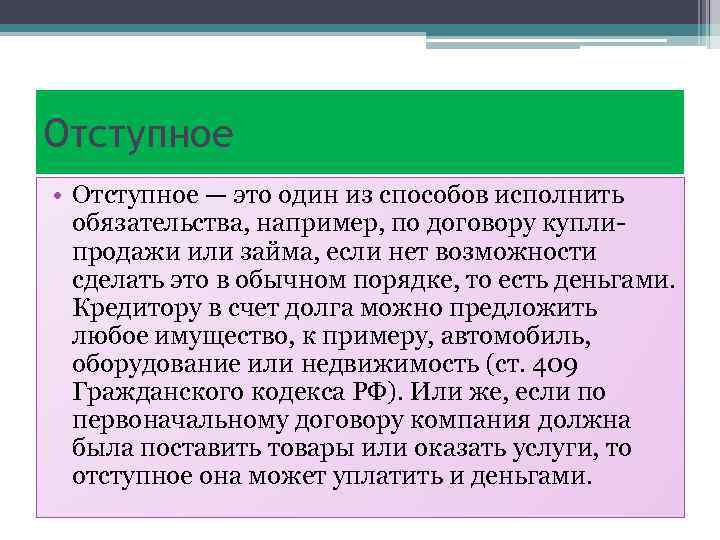 Отступное

• Отступное — это один из способов исполнить обязательства, например, по договору купли-продажи или займа, если нет возможности сделать это в обычном порядке, то есть деньгами. Кредитору в счет долга можно предложить любое имущество, к примеру, автомобиль, оборудование или недвижимость (ст. 409 Гражданского кодекса РФ). Или же, если по первоначальному договору компания должна была поставить товары или оказать услуги, то отступное она может уплатить и деньгами.